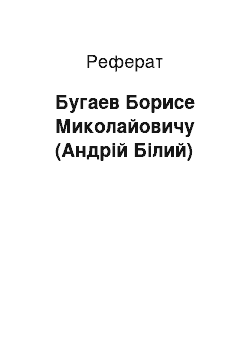 Реферат

Бугаев Борисе Миколайовичу (Андрій Білий)